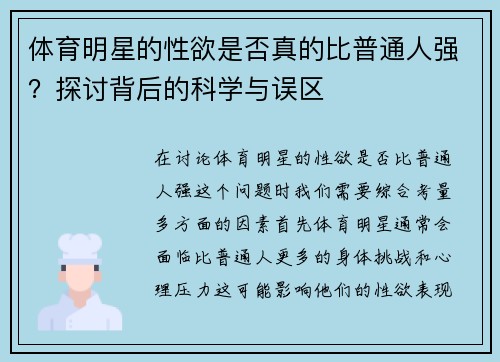 体育明星的性欲是否真的比普通人强？探讨背后的科学与误区

在讨论体育明星的性欲是否比普通人强这个问题时我们需要综合考量多方面的因素首先体育明星通常会面临比普通人更多的身体挑战和心理压力这可能影响他们的性欲表现